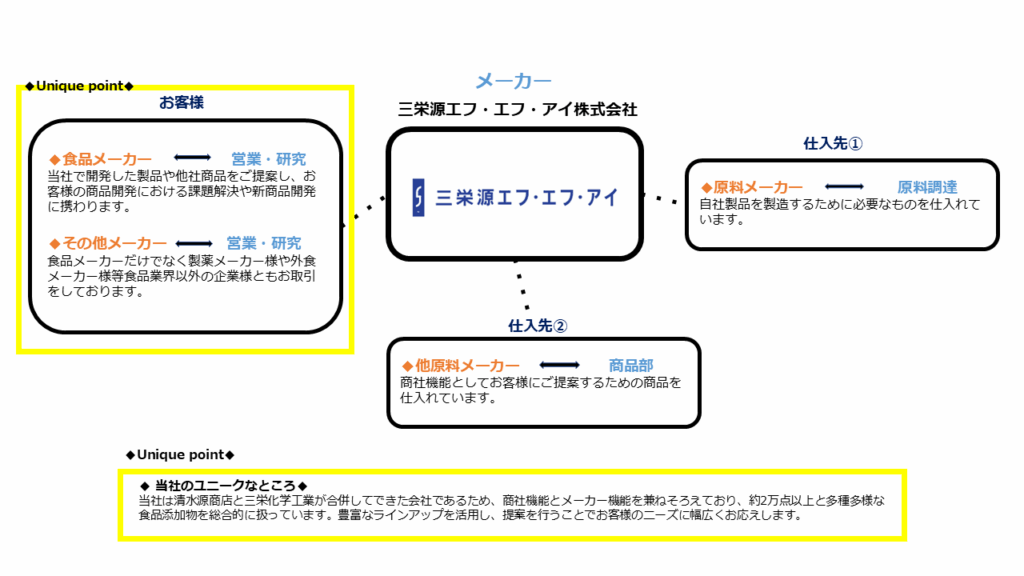 ◆Unique point◆

お客様

◆食品メーカー 営業・研究
当社で開発した製品や他社商品をご提案し、お客様の商品開発における課題解決や新商品開発に携わります。

◆その他メーカー 営業・研究
食品メーカーだけでなく製薬メーカー様や外食メーカー様等食品業界以外の企業様ともお取引をしております。

メーカー
三栄源エフ・エフ・アイ株式会社

三栄源エフ・エフ・アイ

仕入先①

◆原料メーカー 原料調達
自社製品を製造するために必要なものを仕入れています。

仕入先②

◆他原料メーカー 商品部
商社機能としてお客様にご提案するための商品を仕入れています。

◆Unique point◆

◆ 当社のユニークなところ◆
当社は清水源商店と三栄化学工業が合併してできた会社であるため、商社機能とメーカー機能を兼ねそろえており、約2万点以上と多種多様な食品添加物を総合的に扱っています。豊富なラインアップを活用し、提案を行うことでお客様のニーズに幅広くお応えします。